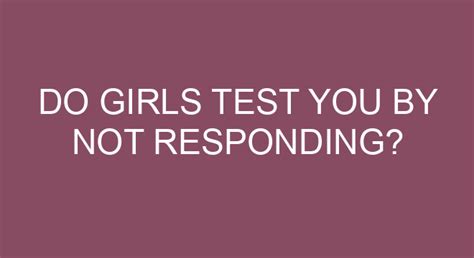 DO GIRLS TEST YOU BY NOT RESPONDING?